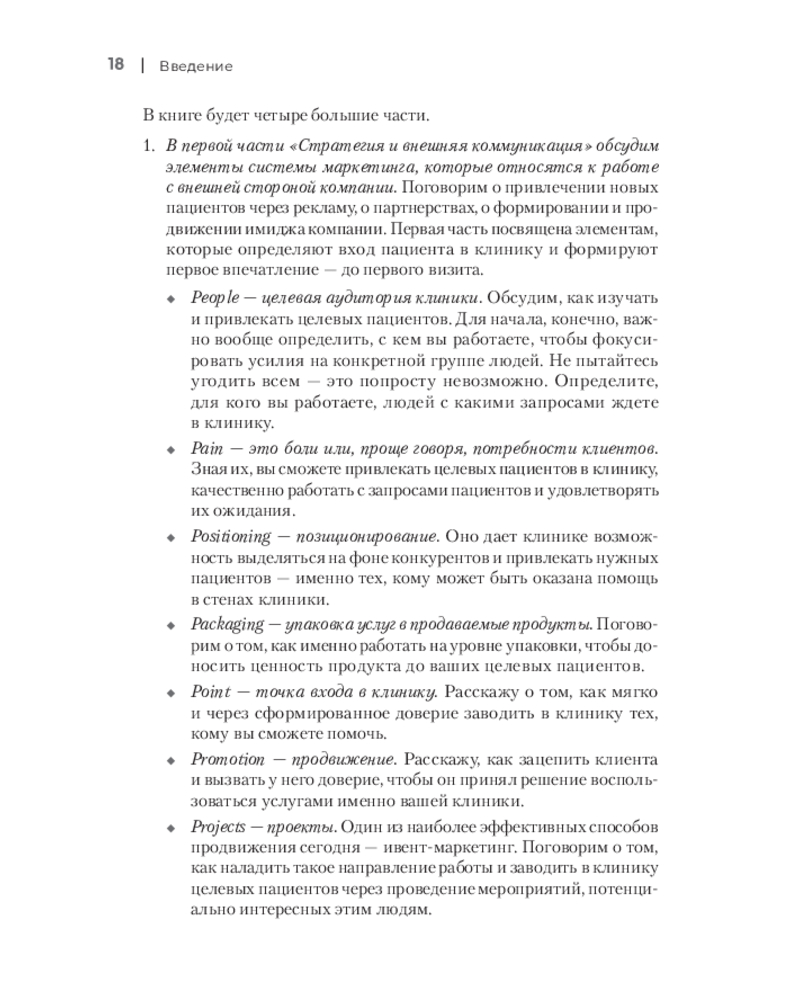 18 | Введение

В книге будет четыре большие части.

1. В первой части «Стратегия и внешняя коммуникация» обсудим элементы системы маркетинга, которые относятся к работе с внешней стороной компании. Поговорим о привлечении новых пациентов через рекламу, о партнерствах, о формировании и продвижении имиджа компании. Первая часть посвящена элементам, которые определяют вход пациента в клинику и формируют первое впечатление — до первого визита.

◆ People — целевая аудитория клиники. Обсудим, как изучать и привлекать целевых пациентов. Для начала, конечно, важно вообще определить, с кем вы работаете, чтобы фокусировать усилия на конкретной группе людей. Не пытайтесь угодить всем — это попросту невозможно. Определите, для кого вы работаете, людей с какими запросами ждете в клинику.

◆ Pain — это боли или, проще говоря, потребности клиентов. Зная их, вы сможете привлекать целевых пациентов в клинику, качественно работать с запросами пациентов и удовлетворять их ожидания.

◆ Positioning — позиционирование. Оно дает клинике возможность выделяться на фоне конкурентов и привлекать нужных пациентов — именно тех, кому может быть оказана помощь в стенах клиники.

◆ Packaging — упаковка услуг в продаваемые продукты. Поговорим о том, как именно работать на уровне упаковки, чтобы доносить ценность продукта до ваших целевых пациентов.

◆ Point — точка входа в клинику. Расскажу о том, как мягко и через сформированное доверие заводить в клинику тех, кому вы сможете помочь.

◆ Promotion — продвижение. Расскажу, как зацепить клиента и вызвать у него доверие, чтобы он принял решение воспользоваться услугами именно вашей клиники.

◆ Projects — проекты. Один из наиболее эффективных способов продвижения сегодня — ивент-маркетинг. Поговорим о том, как наладить такое направление работы и заводить в клинику целевых пациентов через проведение мероприятий, потенциально интересных этим людям.